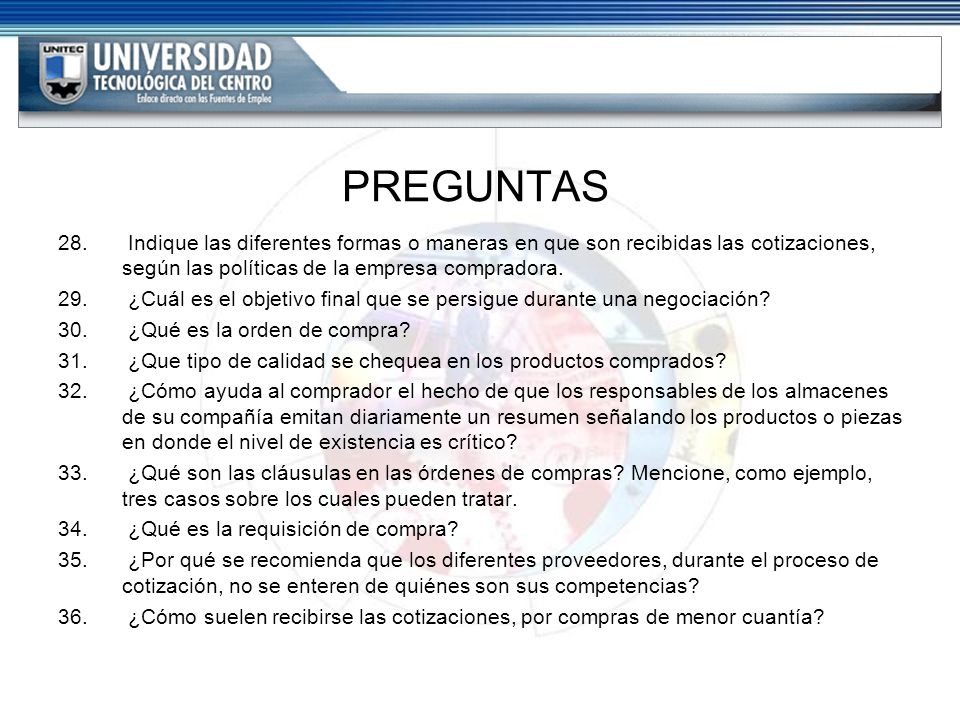 UNITEC
UNIVERSIDAD TECNOLÓGICA DEL CENTRO
Enlace directo con las Fuentes de Empleo

PREGUNTAS

28. Indique las diferentes formas o maneras en que son recibidas las cotizaciones, según las políticas de la empresa compradora.
29. ¿Cuál es el objetivo final que se persigue durante una negociación?
30. ¿Qué es la orden de compra?
31. ¿Que tipo de calidad se chequea en los productos comprados?
32. ¿Cómo ayuda al comprador el hecho de que los responsables de los almacenes de su compañía emitan diariamente un resumen señalando los productos o piezas en donde el nivel de existencia es crítico?
33. ¿Qué son las cláusulas en las órdenes de compras? Mencione, como ejemplo, tres casos sobre los cuales pueden tratar.
34. ¿Qué es la requisición de compra?
35. ¿Por qué se recomienda que los diferentes proveedores, durante el proceso de cotización, no se enteren de quiénes son sus competencias?
36. ¿Cómo suelen recibirse las cotizaciones, por compras de menor cuantía?